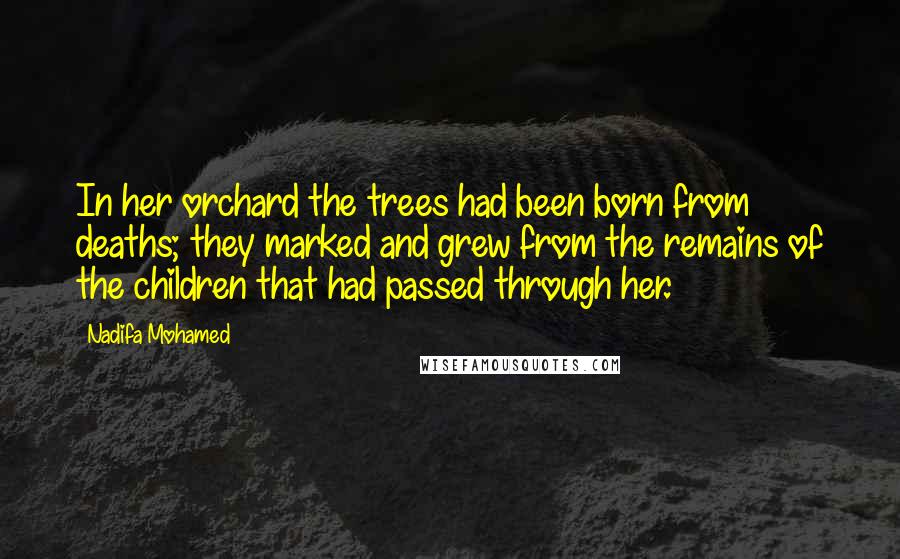 In her orchard the trees had been born from deaths; they marked and grew from the remains of the children that had passed through her.

Nadifa Mohamed

WISEFAMOUSQUOTES.COM